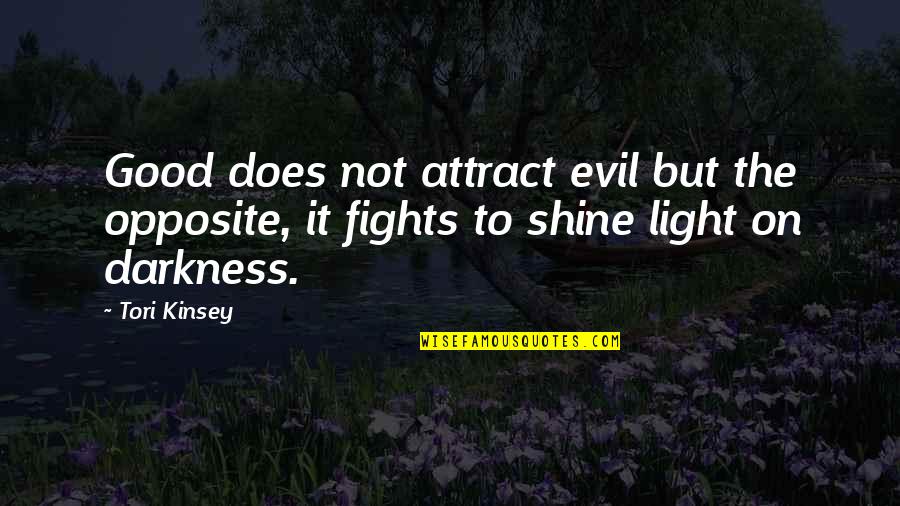 Good does not attract evil but the opposite, it fights to shine light on darkness.

~ Tori Kinsey

WISEFAMOUSQUOTES.COM